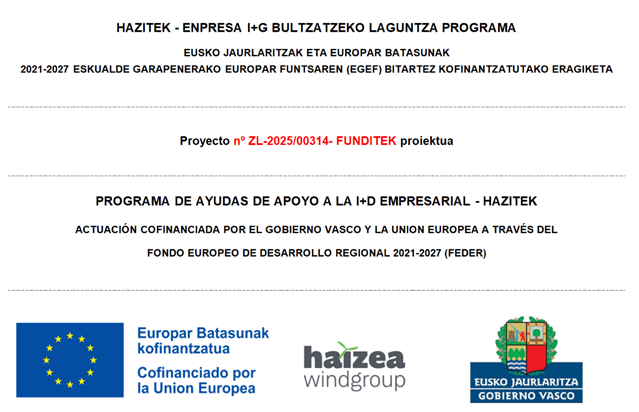 HAZITEK - ENPRESA I+G BULTZATZEKO LAGUNTZA PROGRAMA

EUSKO JAURLARITZAK ETA EUROPAR BATASUNAK
2021-2027 ESKUALDE GARAPENERAKO EUROPAR FUNTSAREN (EGEF) BITARTEZ KOFINANTZATUTAKO ERAGIKETA

Proyecto nº ZL-2025/00314- FUNDITEK proiektua

PROGRAMA DE AYUDAS DE APOYO A LA I+D EMPRESARIAL - HAZITEK

ACTUACIÓN COFINANCIADA POR EL GOBIERNO VASCO Y LA UNION EUROPEA A TRAVÉS DEL
FONDO EUROPEO DE DESARROLLO REGIONAL 2021-2027 (FEDER)

Europar Batasunak kofinantzatua
Cofinanciado por la Union Europea

haizea windgroup

EUSKO JAURLARITZA
GOBIERNO VASCO